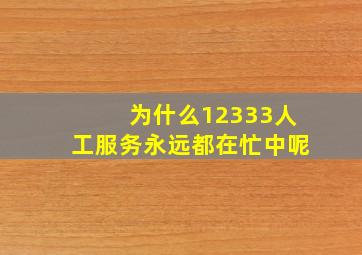 为什么12333人工服务永远都在忙中呢